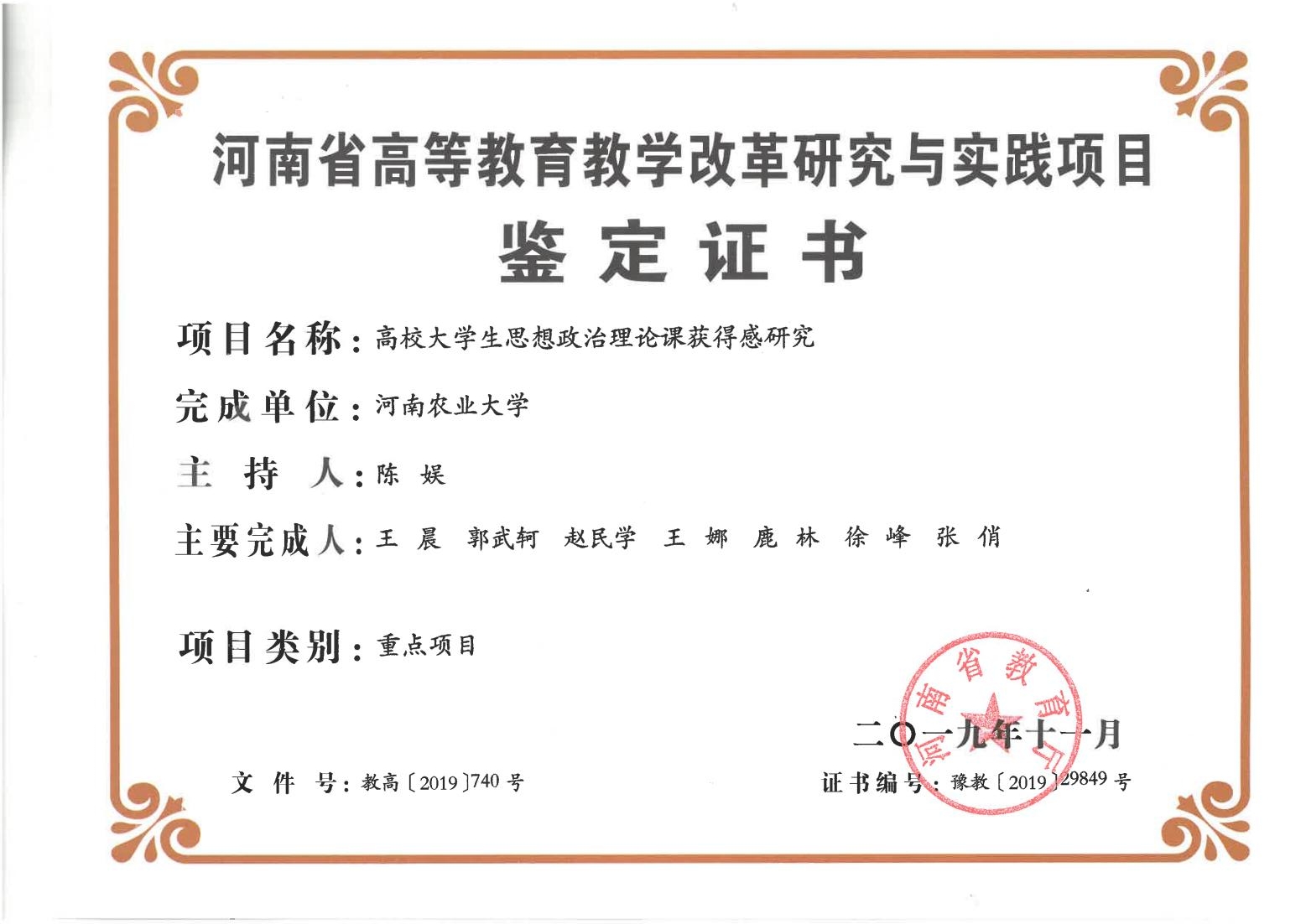 河南省高等教育教学改革研究与实践项目

鉴定证书

项目名称：高校大学生思想政治理论课获得感研究

完成单位：河南农业大学

主 持 人：陈 娱

主要完成人：王 晨 郭武轲 赵民学 王 娜 鹿 林 徐 峰 张 俏

项目类别：重点项目

二〇一九年十一月

文 件 号：教高〔2019〕740号

证书编号：豫教〔2019〕29849号

河南省教育厅